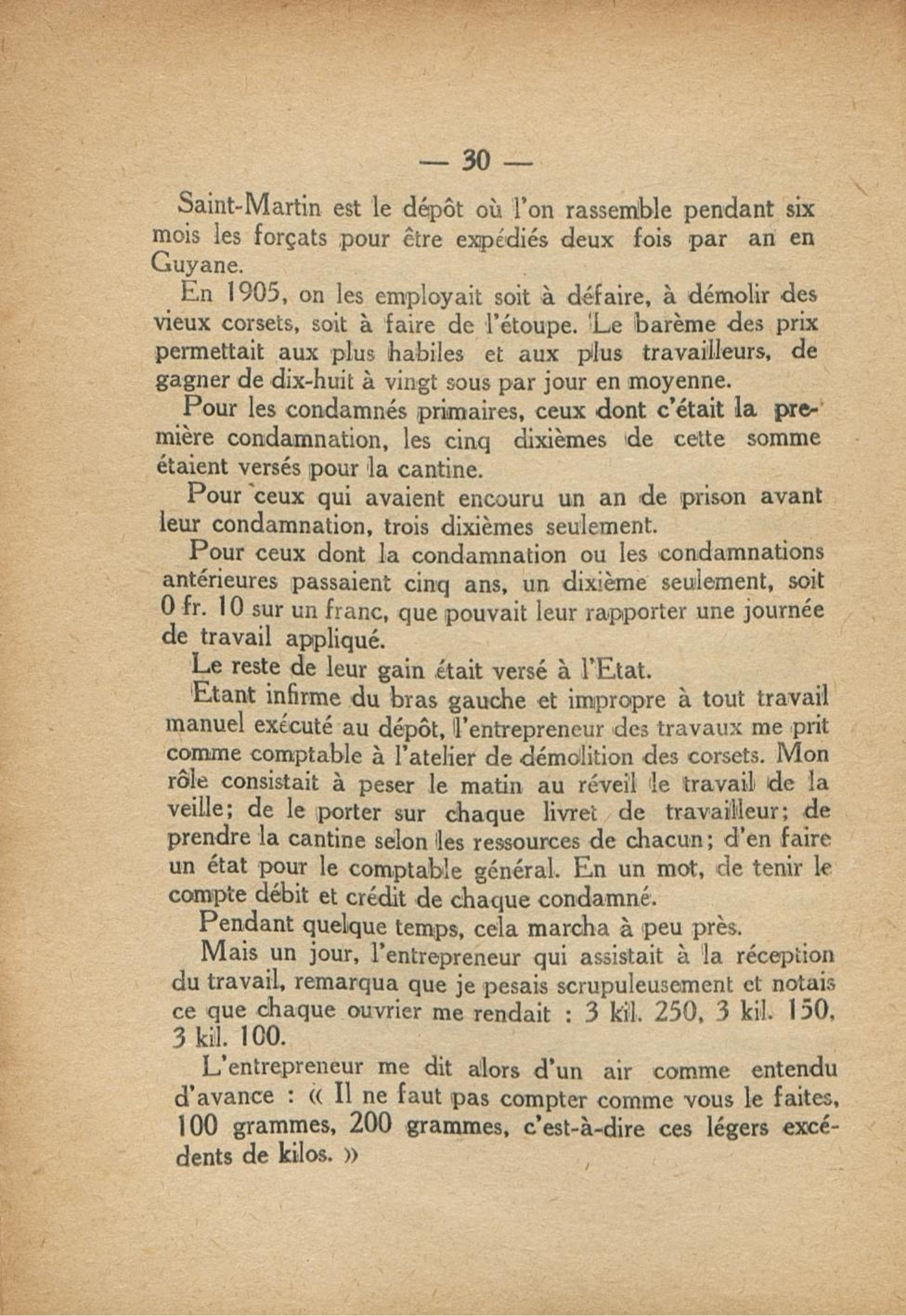 — 30 —

Saint-Martin est le dépôt où l'on rassemble pendant six mois les forçats pour être expédiés deux fois par an en Guyane.

En 1905, on les employait soit à défaire, à démolir des vieux corsets, soit à faire de l'étoupe. Le barème des prix permettait aux plus habiles et aux plus travailleurs, de gagner de dix-huit à vingt sous par jour en moyenne.

Pour les condamnés primaires, ceux dont c'était la première condamnation, les cinq dixièmes de cette somme étaient versés pour la cantine.

Pour ceux qui avaient encouru un an de prison avant leur condamnation, trois dixièmes seulement.

Pour ceux dont la condamnation ou les condamnations antérieures passaient cinq ans, un dixième seulement, soit 0 fr. 10 sur un franc, que pouvait leur rapporter une journée de travail appliqué.

Le reste de leur gain était versé à l'Etat.

Etant infirme du bras gauche et impropre à tout travail manuel exécuté au dépôt, l'entrepreneur des travaux me prit comme comptable à l'atelier de démolition des corsets. Mon rôle consistait à peser le matin au réveil le travail de la veille; de le porter sur chaque livret de travailleur; de prendre la cantine selon les ressources de chacun; d'en faire un état pour le comptable général. En un mot, de tenir le compte débit et crédit de chaque condamné.

Pendant quelque temps, cela marcha à peu près.

Mais un jour, l'entrepreneur qui assistait à la réception du travail, remarqua que je pesais scrupuleusement et notais ce que chaque ouvrier me rendait : 3 kil. 250, 3 kil. 150, 3 kil. 100.

L'entrepreneur me dit alors d'un air comme entendu d'avance : « Il ne faut pas compter comme vous le faites, 100 grammes, 200 grammes, c'est-à-dire ces légers excédents de kilos. »